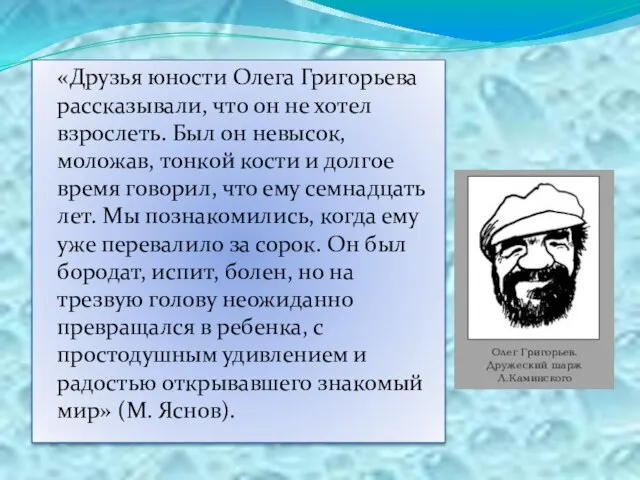 «Друзья юности Олега Григорьева рассказывали, что он не хотел взрослеть. Был он невысок, моложав, тонкой кости и долгое время говорил, что ему семнадцать лет. Мы познакомились, когда ему уже перевалило за сорок. Он был бородат, испит, болен, но на трезвую голову неожиданно превращался в ребенка, с простодушным удивлением и радостью открывавшего знакомый мир» (М. Яснов).

Олег Григорьев.
Дружеский шарж
А.Каминского